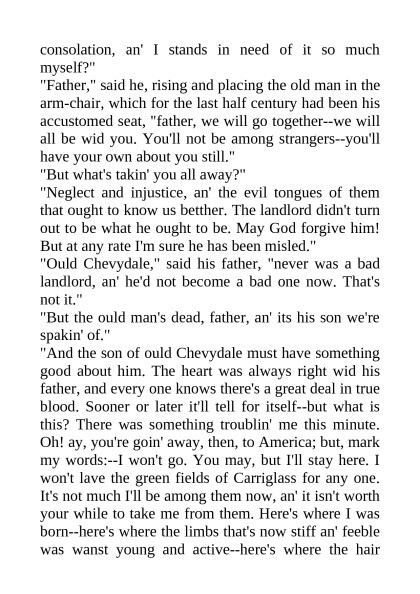 consolation, an' I stands in need of it so much myself?"
"Father," said he, rising and placing the old man in the arm-chair, which for the last half century had been his accustomed seat, "father, we will go together--we will all be wid you. You'll not be among strangers--you'll have your own about you still."
"But what's takin' you all away?"
"Neglect and injustice, an' the evil tongues of them that ought to know us betther. The landlord didn't turn out to be what he ought to be. May God forgive him! But at any rate I'm sure he has been misled."
"Ould Chevydale," said his father, "never was a bad landlord, an' he'd not become a bad one now. That's not it."
"But the ould man's dead, father, an' its his son we're spakin' of."
"And the son of ould Chevydale must have something good about him. The heart was always right wid his father, and every one knows there's a great deal in true blood. Sooner or later it'll tell for itself--but what is this? There was something troublin' me this minute. Oh! ay, you're goin' away, then, to America; but, mark my words:--I won't go. You may, but I'll stay here. I won't lave the green fields of Carriglass for any one. It's not much I'll be among them now, an' it isn't worth your while to take me from them. Here's where I was born--here's where the limbs that's now stiff an' feeble was wanst young and active--here's where the hair